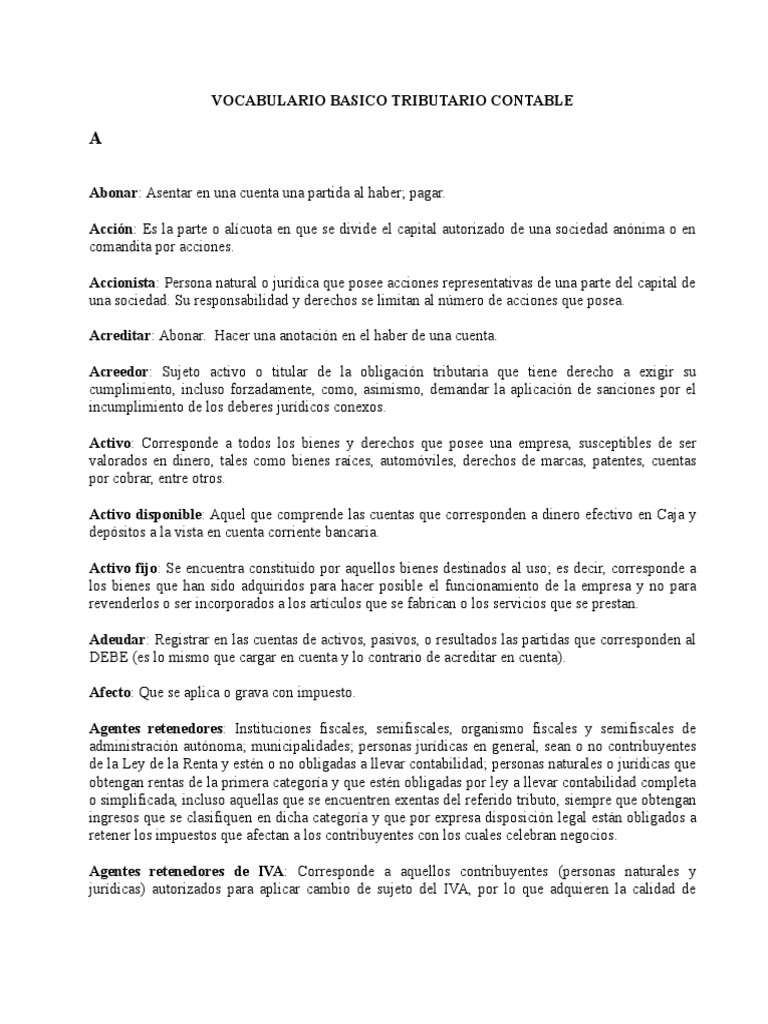 VOCABULARIO BASICO TRIBUTARIO CONTABLE

A

Abonar: Asentar en una cuenta una partida al haber; pagar.

Acción: Es la parte o alícuota en que se divide el capital autorizado de una sociedad anónima o en comandita por acciones.

Accionista: Persona natural o jurídica que posee acciones representativas de una parte del capital de una sociedad. Su responsabilidad y derechos se limitan al número de acciones que posea.

Acreditar: Abonar. Hacer una anotación en el haber de una cuenta.

Acreedor: Sujeto activo o titular de la obligación tributaria que tiene derecho a exigir su cumplimiento, incluso forzadamente, como, asimismo, demandar la aplicación de sanciones por el incumplimiento de los deberes jurídicos conexos.

Activo: Corresponde a todos los bienes y derechos que posee una empresa, susceptibles de ser valorados en dinero, tales como bienes raíces, automóviles, derechos de marcas, patentes, cuentas por cobrar, entre otros.

Activo disponible: Aquel que comprende las cuentas que corresponden a dinero efectivo en Caja y depósitos a la vista en cuenta corriente bancaria.

Activo fijo: Se encuentra constituido por aquellos bienes destinados al uso; es decir, corresponde a los bienes que han sido adquiridos para hacer posible el funcionamiento de la empresa y no para revenderlos o ser incorporados a los artículos que se fabrican o los servicios que se prestan.

Adeudar: Registrar en las cuentas de activos, pasivos, o resultados las partidas que corresponden al DEBE (es lo mismo que cargar en cuenta y lo contrario de acreditar en cuenta).

Afecto: Que se aplica o grava con impuesto.

Agentes retenedores: Instituciones fiscales, semifiscales, organismo fiscales y semifiscales de administración autónoma; municipalidades; personas jurídicas en general, sean o no contribuyentes de la Ley de la Renta y estén o no obligadas a llevar contabilidad; personas naturales o jurídicas que obtengan rentas de la primera categoría y que estén obligadas por ley a llevar contabilidad completa o simplificada, incluso aquellas que se encuentren exentas del referido tributo, siempre que obtengan ingresos que se clasifiquen en dicha categoría y que por expresa disposición legal están obligados a retener los impuestos que afectan a los contribuyentes con los cuales celebran negocios.

Agentes retenedores de IVA: Corresponde a aquellos contribuyentes (personas naturales y jurídicas) autorizados para aplicar cambio de sujeto del IVA, por lo que adquieren la calidad de